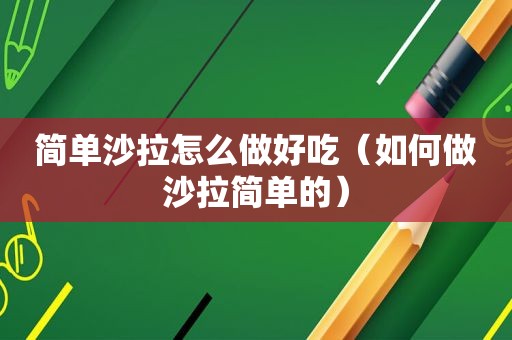 简单沙拉怎么做好吃（如何做沙拉简单的）